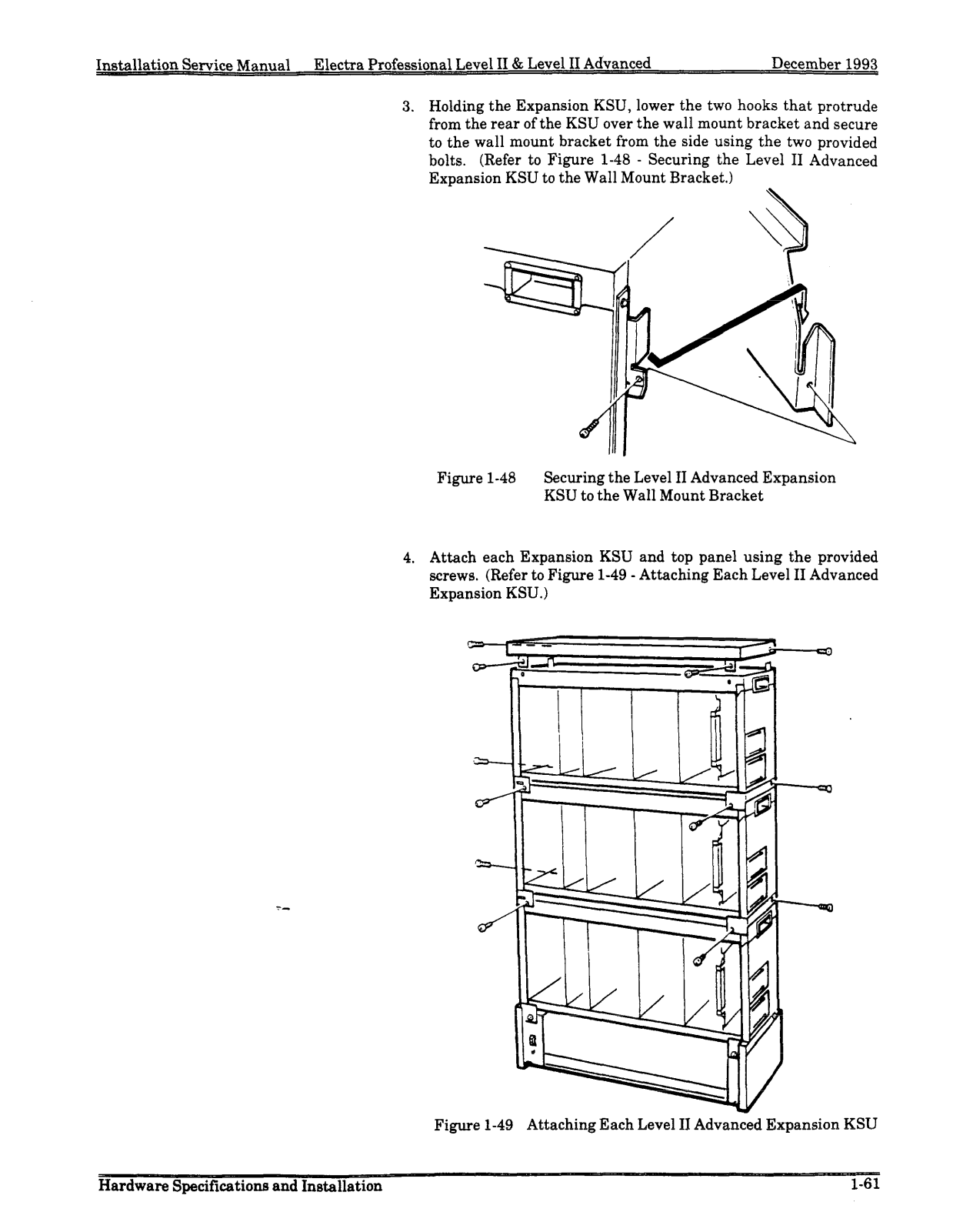 Installation Service Manual Electra Professional Level II & Level II Advanced December 1993

3. Holding the Expansion KSU, lower the two hooks that protrude from the rear of the KSU over the wall mount bracket and secure to the wall mount bracket from the side using the two provided bolts. (Refer to Figure 1-48 - Securing the Level II Advanced Expansion KSU to the Wall Mount Bracket.)

Figure 1-48 Securing the Level II Advanced Expansion KSU to the Wall Mount Bracket

4. Attach each Expansion KSU and top panel using the provided screws. (Refer to Figure 1-49 - Attaching Each Level II Advanced Expansion KSU.)

Figure 1-49 Attaching Each Level II Advanced Expansion KSU

Hardware Specifications and Installation 1-61